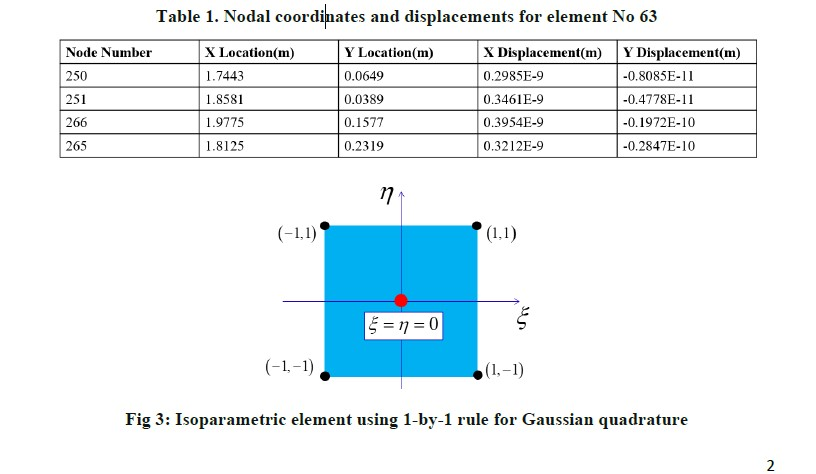 Table 1. Nodal coordinates and displacements for element No 63

| Node Number | X Location(m) | Y Location(m) | X Displacement(m) | Y Displacement(m) |
|---|---|---|---|---|
| 250 | 1.7443 | 0.0649 | 0.2985E-9 | -0.8085E-11 |
| 251 | 1.8581 | 0.0389 | 0.3461E-9 | -0.4778E-11 |
| 266 | 1.9775 | 0.1577 | 0.3954E-9 | -0.1972E-10 |
| 265 | 1.8125 | 0.2319 | 0.3212E-9 | -0.2847E-10 |

$\eta$

$(-1,1)$

$(1,1)$

$\xi$

$\xi = \eta = 0$

$(-1,-1)$

$(1,-1)$

Fig 3: Isoparametric element using 1-by-1 rule for Gaussian quadrature

2